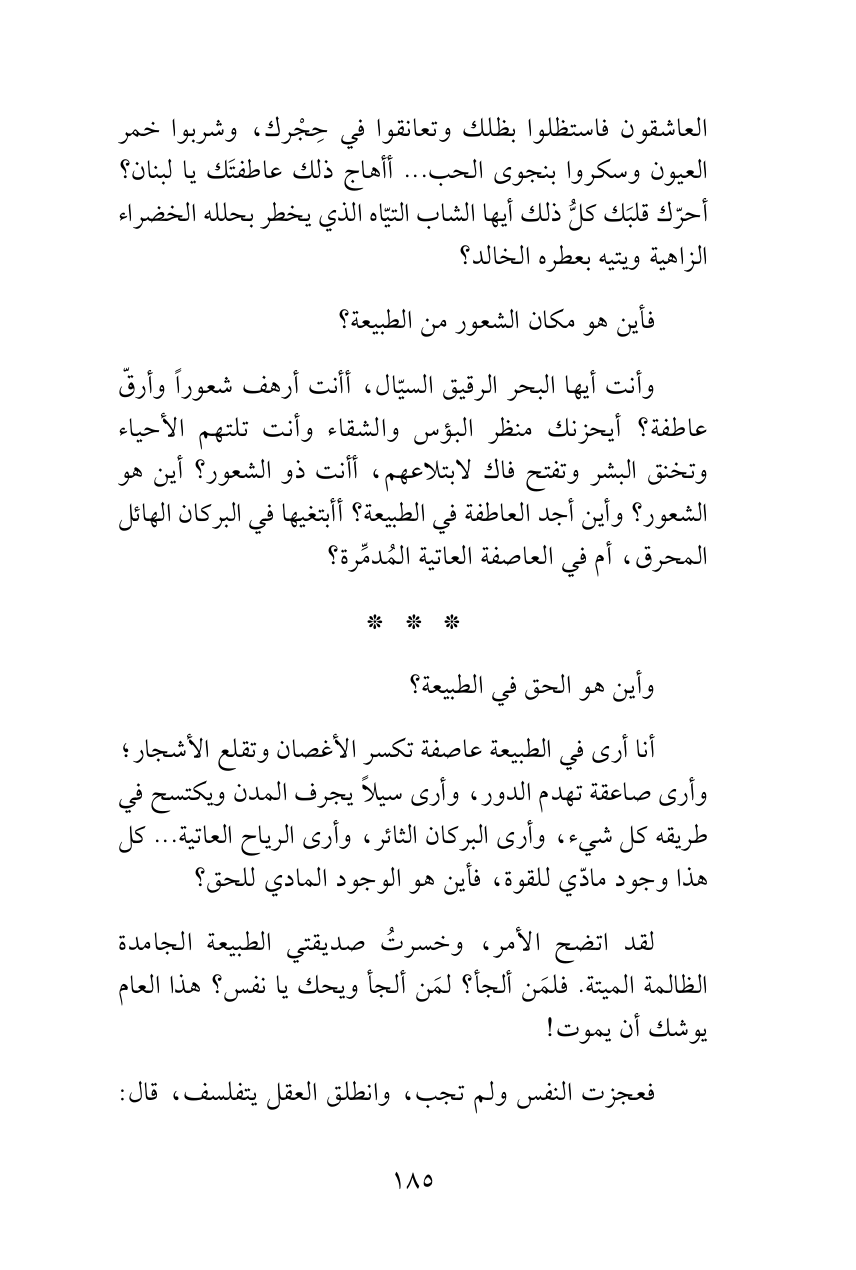 العاشقون فاستظلوا بظلك وتعانقوا في حِجْرك، وشربوا خمر العيون وسكروا بنجوى الحب... أأهاج ذلك عاطفتَك يا لبنان؟ أحرّك قلبَك كلُّ ذلك أيها الشاب التيّاه الذي يخطر بحلله الخضراء الزاهية ويتيه بعطره الخالد؟

فأين هو مكان الشعور من الطبيعة؟

وأنت أيها البحر الرقيق السيّال، أأنت أرهف شعوراً وأرقّ عاطفة؟ أيحزنك منظر البؤس والشقاء وأنت تلتهم الأحياء وتخنق البشر وتفتح فاك لابتلاعهم، أأنت ذو الشعور؟ أين هو الشعور؟ وأين أجد العاطفة في الطبيعة؟ أأبتغيها في البركان الهائل المحرق، أم في العاصفة العاتية المُدمِّرة؟

* * *

وأين هو الحق في الطبيعة؟

أنا أرى في الطبيعة عاصفة تكسر الأغصان وتقلع الأشجار؛ وأرى صاعقة تهدم الدور، وأرى سيلاً يجرف المدن ويكتسح في طريقه كل شيء، وأرى البركان الثائر، وأرى الرياح العاتية... كل هذا وجود مادّي للقوة، فأين هو الوجود المادي للحق؟

لقد اتضح الأمر، وخسرتُ صديقتي الطبيعة الجامدة الظالمة الميتة. فلمَن ألجأ؟ لمَن ألجأ ويحك يا نفس؟ هذا العام يوشك أن يموت!

فعجزت النفس ولم تجب، وانطلق العقل يتفلسف، قال:

١٨٥